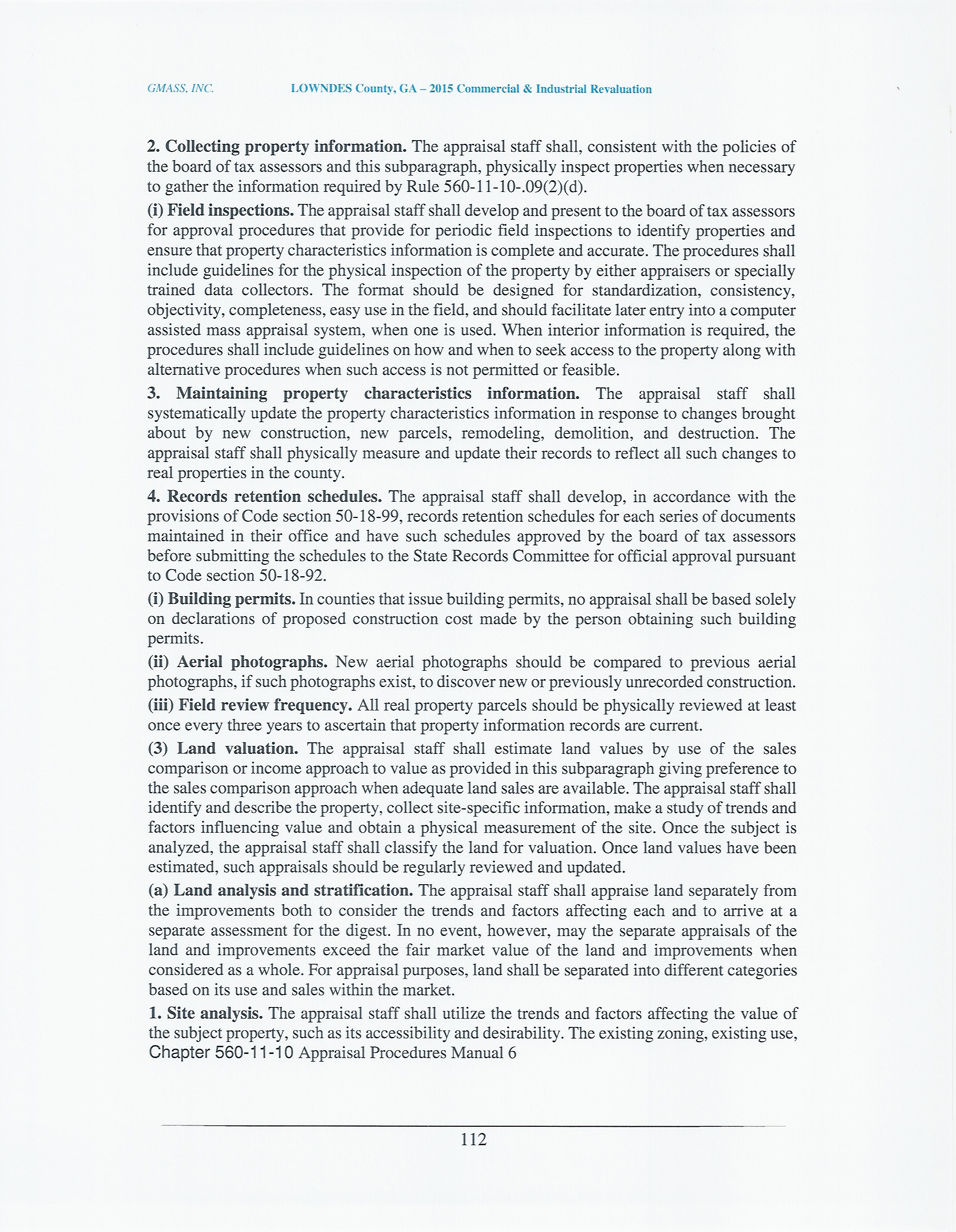 GMASS, INC. LOWNDES County, GA – 2015 Commercial & Industrial Revaluation

2. Collecting property information. The appraisal staff shall, consistent with the policies of the board of tax assessors and this subparagraph, physically inspect properties when necessary to gather the information required by Rule 560-11-10-.09(2)(d).

(i) Field inspections. The appraisal staff shall develop and present to the board of tax assessors for approval procedures that provide for periodic field inspections to identify properties and ensure that property characteristics information is complete and accurate. The procedures shall include guidelines for the physical inspection of the property by either appraisers or specially trained data collectors. The format should be designed for standardization, consistency, objectivity, completeness, easy use in the field, and should facilitate later entry into a computer assisted mass appraisal system, when one is used. When interior information is required, the procedures shall include guidelines on how and when to seek access to the property along with alternative procedures when such access is not permitted or feasible.

3. Maintaining property characteristics information. The appraisal staff shall systematically update the property characteristics information in response to changes brought about by new construction, new parcels, remodeling, demolition, and destruction. The appraisal staff shall physically measure and update their records to reflect all such changes to real properties in the county.

4. Records retention schedules. The appraisal staff shall develop, in accordance with the provisions of Code section 50-18-99, records retention schedules for each series of documents maintained in their office and have such schedules approved by the board of tax assessors before submitting the schedules to the State Records Committee for official approval pursuant to Code section 50-18-92.

(i) Building permits. In counties that issue building permits, no appraisal shall be based solely on declarations of proposed construction cost made by the person obtaining such building permits.

(ii) Aerial photographs. New aerial photographs should be compared to previous aerial photographs, if such photographs exist, to discover new or previously unrecorded construction.

(iii) Field review frequency. All real property parcels should be physically reviewed at least once every three years to ascertain that property information records are current.

(3) Land valuation. The appraisal staff shall estimate land values by use of the sales comparison or income approach to value as provided in this subparagraph giving preference to the sales comparison approach when adequate land sales are available. The appraisal staff shall identify and describe the property, collect site-specific information, make a study of trends and factors influencing value and obtain a physical measurement of the site. Once the subject is analyzed, the appraisal staff shall classify the land for valuation. Once land values have been estimated, such appraisals should be regularly reviewed and updated.

(a) Land analysis and stratification. The appraisal staff shall appraise land separately from the improvements both to consider the trends and factors affecting each and to arrive at a separate assessment for the digest. In no event, however, may the separate appraisals of the land and improvements exceed the fair market value of the land and improvements when considered as a whole. For appraisal purposes, land shall be separated into different categories based on its use and sales within the market.

1. Site analysis. The appraisal staff shall utilize the trends and factors affecting the value of the subject property, such as its accessibility and desirability. The existing zoning, existing use,
Chapter 560-11-10 Appraisal Procedures Manual 6

112